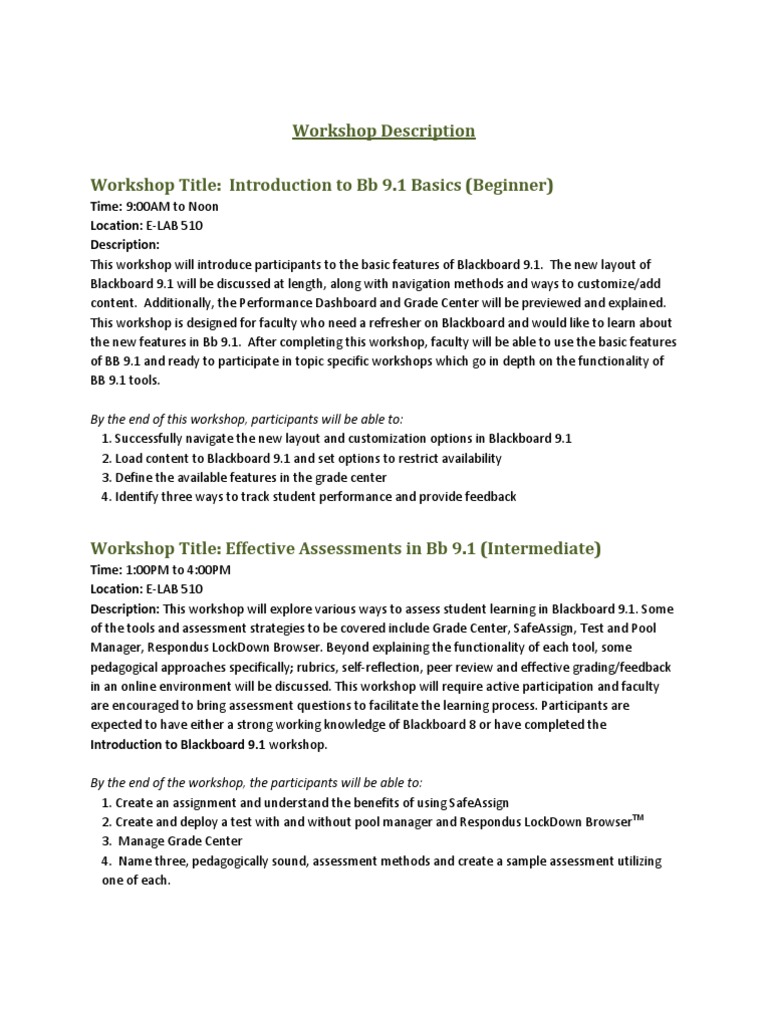 Workshop Description

Workshop Title: Introduction to Bb 9.1 Basics (Beginner)
Time: 9:00AM to Noon
Location: E-LAB 510
Description:
This workshop will introduce participants to the basic features of Blackboard 9.1. The new layout of Blackboard 9.1 will be discussed at length, along with navigation methods and ways to customize/add content. Additionally, the Performance Dashboard and Grade Center will be previewed and explained. This workshop is designed for faculty who need a refresher on Blackboard and would like to learn about the new features in Bb 9.1. After completing this workshop, faculty will be able to use the basic features of BB 9.1 and ready to participate in topic specific workshops which go in depth on the functionality of BB 9.1 tools.

By the end of this workshop, participants will be able to:
1. Successfully navigate the new layout and customization options in Blackboard 9.1
2. Load content to Blackboard 9.1 and set options to restrict availability
3. Define the available features in the grade center
4. Identify three ways to track student performance and provide feedback

Workshop Title: Effective Assessments in Bb 9.1 (Intermediate)
Time: 1:00PM to 4:00PM
Location: E-LAB 510
Description: This workshop will explore various ways to assess student learning in Blackboard 9.1. Some of the tools and assessment strategies to be covered include Grade Center, SafeAssign, Test and Pool Manager, Respondus LockDown Browser. Beyond explaining the functionality of each tool, some pedagogical approaches specifically; rubrics, self-reflection, peer review and effective grading/feedback in an online environment will be discussed. This workshop will require active participation and faculty are encouraged to bring assessment questions to facilitate the learning process. Participants are expected to have either a strong working knowledge of Blackboard 8 or have completed the Introduction to Blackboard 9.1 workshop.

By the end of the workshop, the participants will be able to:
1. Create an assignment and understand the benefits of using SafeAssign
2. Create and deploy a test with and without pool manager and Respondus LockDown Browser$^{TM}$
3. Manage Grade Center
4. Name three, pedagogically sound, assessment methods and create a sample assessment utilizing one of each.